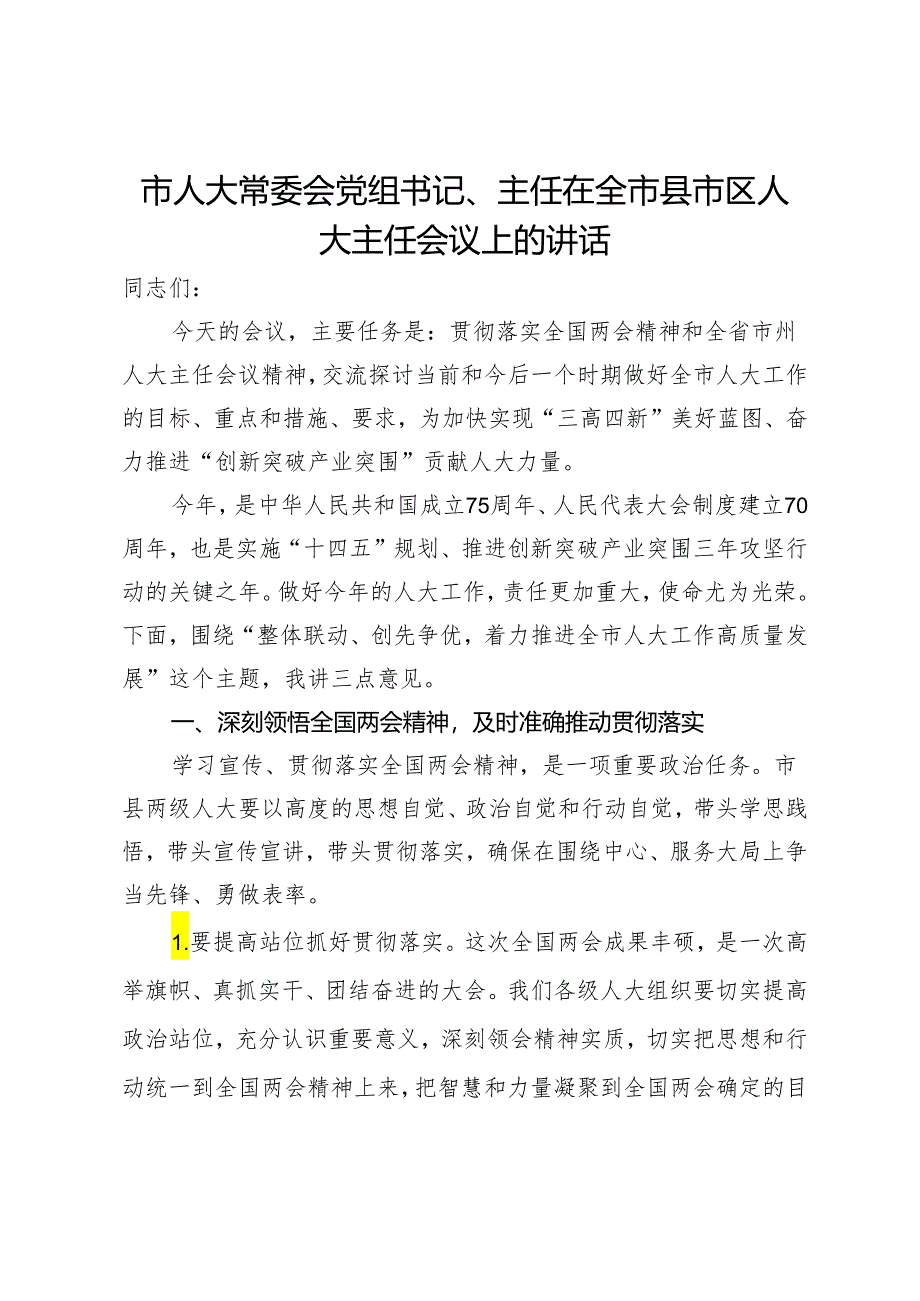 市人大常委会党组书记、主任在全市县市区人大主任会议上的讲话

同志们：

今天的会议，主要任务是：贯彻落实全国两会精神和全省市州人大主任会议精神，交流探讨当前和今后一个时期做好全市人大工作的目标、重点和措施、要求，为加快实现“三高四新”美好蓝图、奋力推进“创新突破产业突围”贡献人大力量。

今年，是中华人民共和国成立75周年、人民代表大会制度建立70周年，也是实施“十四五”规划、推进创新突破产业突围三年攻坚行动的关键之年。做好今年的人大工作，责任更加重大，使命尤为光荣。下面，围绕“整体联动、创先争优，着力推进全市人大工作高质量发展”这个主题，我讲三点意见。

一、深刻领悟全国两会精神，及时准确推动贯彻落实

学习宣传、贯彻落实全国两会精神，是一项重要政治任务。市县两级人大要以高度的思想自觉、政治自觉和行动自觉，带头学思践悟，带头宣传宣讲，带头贯彻落实，确保在围绕中心、服务大局上争当先锋、勇做表率。

1.要提高站位抓好贯彻落实。这次全国两会成果丰硕，是一次高举旗帜、真抓实干、团结奋进的大会。我们各级人大组织要切实提高政治站位，充分认识重要意义，深刻领会精神实质，切实把思想和行动统一到全国两会精神上来，把智慧和力量凝聚到全国两会确定的目